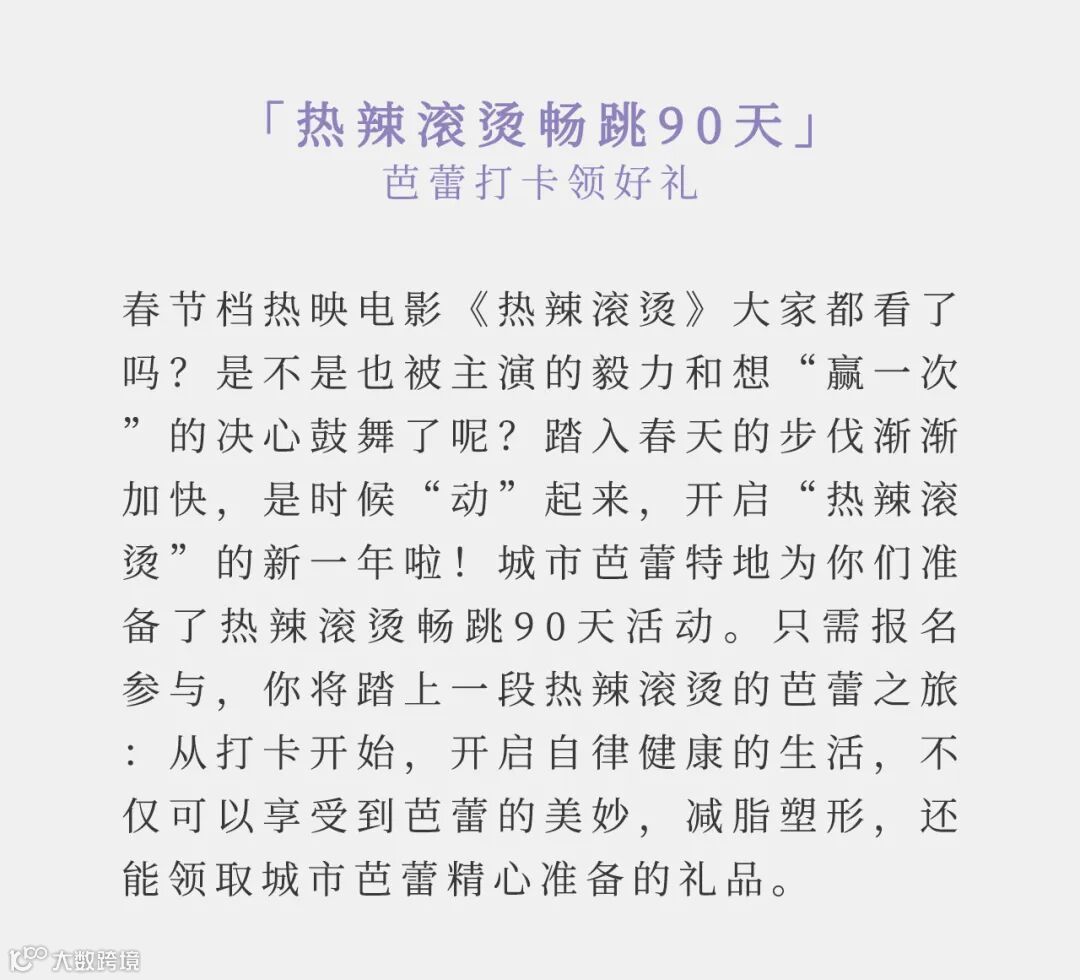 「热辣滚烫畅跳90天」
芭蕾打卡领好礼

春节档热映电影《热辣滚烫》大家都看了吗？是不是也被主演的毅力和想“赢一次”的决心鼓舞了呢？踏入春天的步伐渐渐加快，是时候“动”起来，开启“热辣滚烫”的新一年啦！城市芭蕾特地为你们准备了热辣滚烫畅跳90天活动。只需报名参与，你将踏上一段热辣滚烫的芭蕾之旅：从打卡开始，开启自律健康的生活，不仅可以享受到芭蕾的美妙，减脂塑形，还能领取城市芭蕾精心准备的礼品。

大数跨境